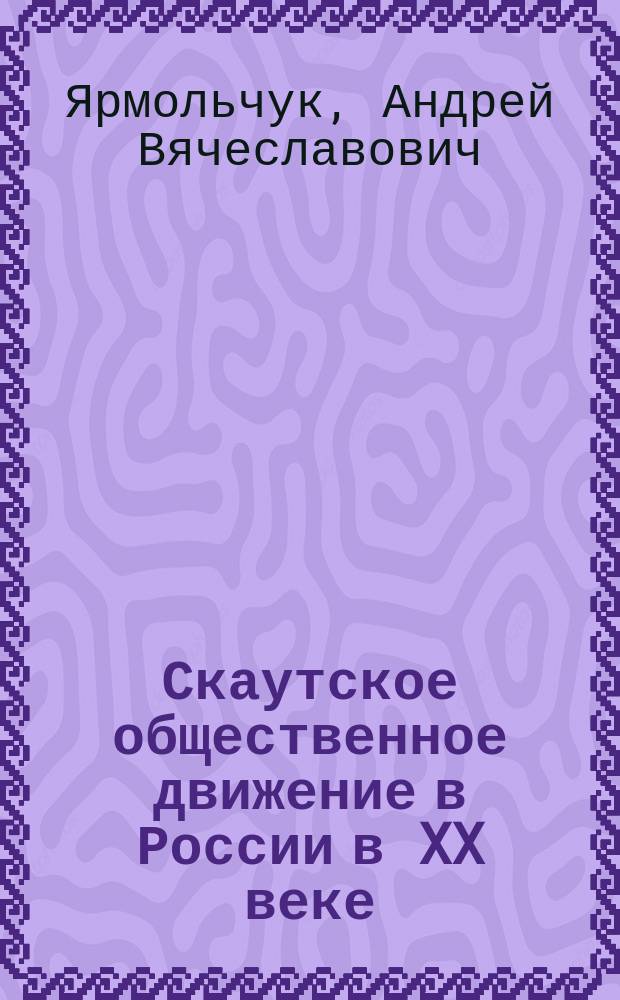 Ярмольчук, Андрей Вячеславович

Скаутское общественное движение в России в XX веке